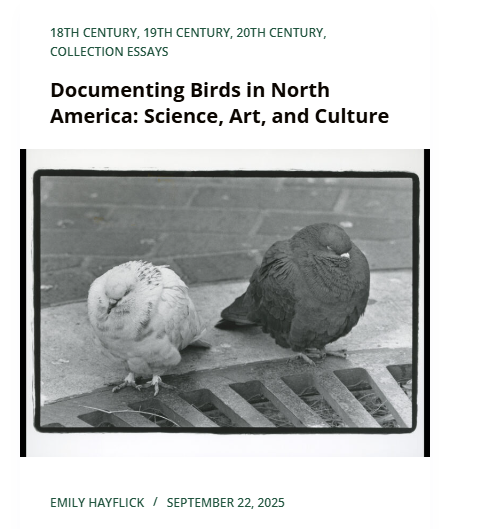 18TH CENTURY, 19TH CENTURY, 20TH CENTURY, COLLECTION ESSAYS

Documenting Birds in North America: Science, Art, and Culture

EMILY HAYFLICK / SEPTEMBER 22, 2025